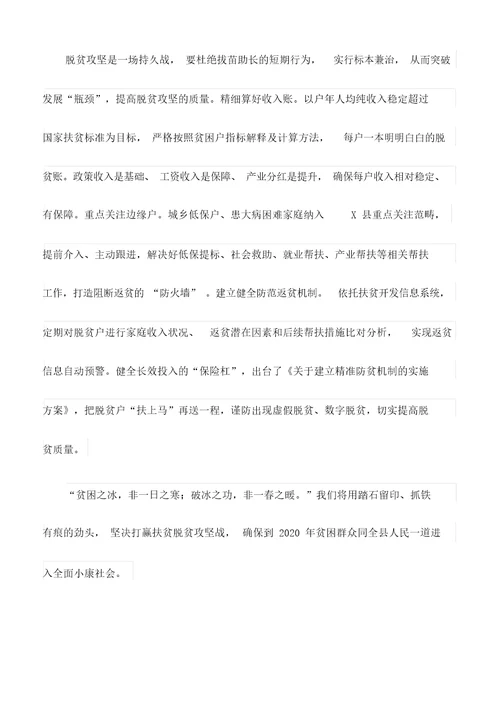 脱贫攻坚是一场持久战，要杜绝拔苗助长的短期行为，实行标本兼治，从而突破发展“瓶颈”，提高脱贫攻坚的质量。精细算好收入账。以户年人均纯收入稳定超过国家扶贫标准为目标，严格按照贫困户指标解释及计算方法，每户一本明明白白的脱贫账。政策收入是基础、工资收入是保障、产业分红是提升，确保每户收入相对稳定、有保障。重点关注边缘户。城乡低保户、患大病困难家庭纳入 X 县重点关注范畴，提前介入、主动跟进，解决好低保提标、社会救助、就业帮扶、产业帮扶等相关帮扶工作，打造阻断返贫的“防火墙”。建立健全防范返贫机制。依托扶贫开发信息系统，定期对脱贫户进行家庭收入状况、返贫潜在因素和后续帮扶措施比对分析，实现返贫信息自动预警。健全长效投入的“保险杠”，出台了《关于建立精准防贫机制的实施方案》，把脱贫户“扶上马”再送一程，谨防出现虚假脱贫、数字脱贫，切实提高脱贫质量。

“贫困之冰，非一日之寒；破冰之功，非一春之暖。”我们将用踏石留印、抓铁有痕的劲头，坚决打赢扶贫脱贫攻坚战，确保到 2020 年贫困群众同全县人民一道进入全面小康社会。